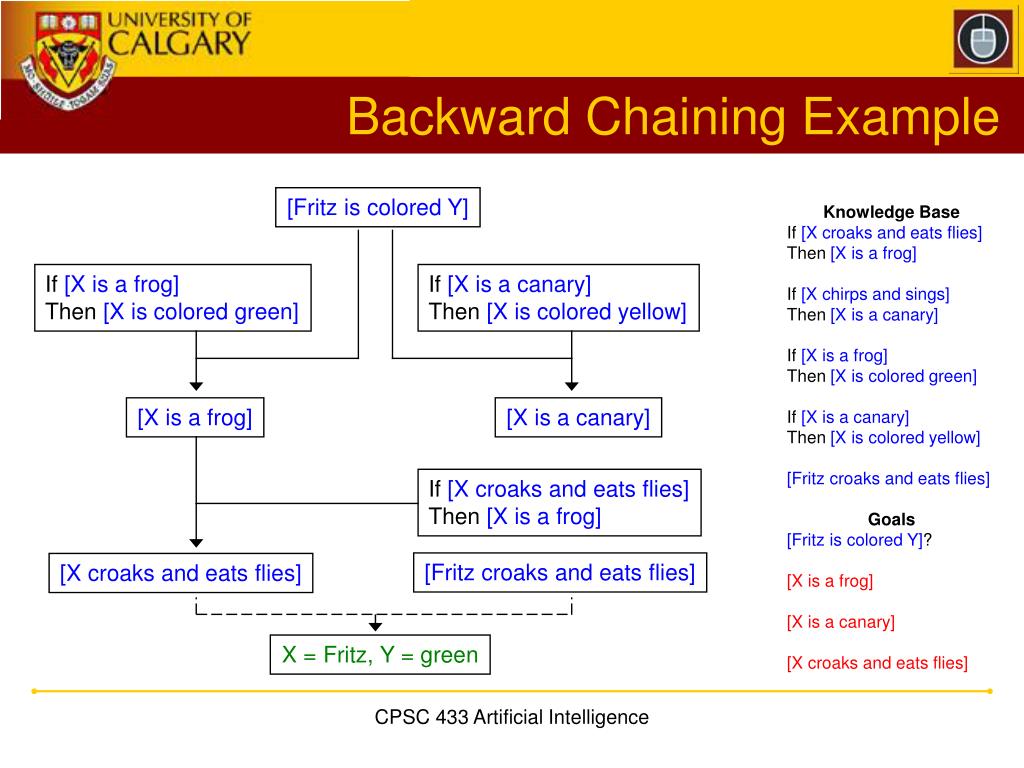 UNIVERSITY OF CALGARY

Backward Chaining Example

[Fritz is colored Y]

If [X is a frog]
Then [X is colored green]

If [X is a canary]
Then [X is colored yellow]

[X is a frog]

[X is a canary]

If [X croaks and eats flies]
Then [X is a frog]

[X croaks and eats flies]

[Fritz croaks and eats flies]

X = Fritz, Y = green

Knowledge Base
If [X croaks and eats flies]
Then [X is a frog]

If [X chirps and sings]
Then [X is a canary]

If [X is a frog]
Then [X is colored green]

If [X is a canary]
Then [X is colored yellow]

[Fritz croaks and eats flies]

Goals
[Fritz is colored Y]?

[X is a frog]

[X is a canary]

[X croaks and eats flies]

CPSC 433 Artificial Intelligence